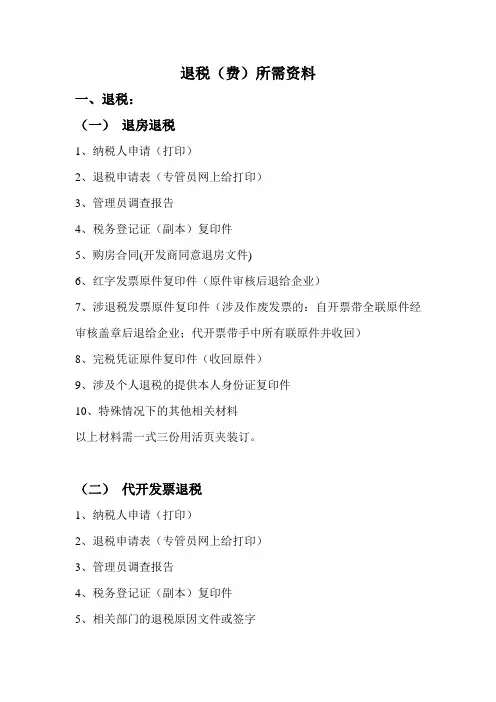 退税（费）所需资料

一、退税：

（一） 退房退税

1、纳税人申请（打印）

2、退税申请表（专管员网上给打印）

3、管理员调查报告

4、税务登记证（副本）复印件

5、购房合同(开发商同意退房文件)

6、红字发票原件复印件（原件审核后退给企业）

7、涉退税发票原件复印件（涉及作废发票的：自开票带全联原件经审核盖章后退给企业；代开票带手中所有联原件并收回）

8、完税凭证原件复印件（收回原件）

9、涉及个人退税的提供本人身份证复印件

10、特殊情况下的其他相关材料

以上材料需一式三份用活页夹装订。

（二） 代开发票退税

1、纳税人申请（打印）

2、退税申请表（专管员网上给打印）

3、管理员调查报告

4、税务登记证（副本）复印件

5、相关部门的退税原因文件或签字